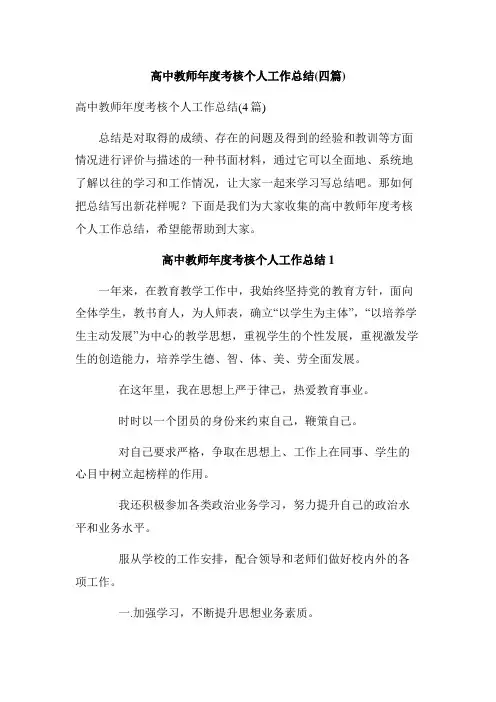 高中教师年度考核个人工作总结(四篇)

高中教师年度考核个人工作总结(4篇)

总结是对取得的成绩、存在的问题及得到的经验和教训等方面情况进行评价与描述的一种书面材料，通过它可以全面地、系统地了解以往的学习和工作情况，让大家一起来学习写总结吧。那如何把总结写出新花样呢？下面是我们为大家收集的高中教师年度考核个人工作总结，希望能帮助到大家。

高中教师年度考核个人工作总结1

一年来，在教育教学工作中，我始终坚持党的教育方针，面向全体学生，教书育人，为人师表，确立“以学生为主体”，“以培养学生主动发展”为中心的教学思想，重视学生的个性发展，重视激发学生的创造能力，培养学生德、智、体、美、劳全面发展。

在这年里，我在思想上严于律己，热爱教育事业。

时时以一个团员的身份来约束自己，鞭策自己。

对自己要求严格，争取在思想上、工作上在同事、学生的心目中树立起榜样的作用。

我还积极参加各类政治业务学习，努力提升自己的政治水平和业务水平。

服从学校的工作安排，配合领导和老师们做好校内外的各项工作。

一.加强学习，不断提升思想业务素质。